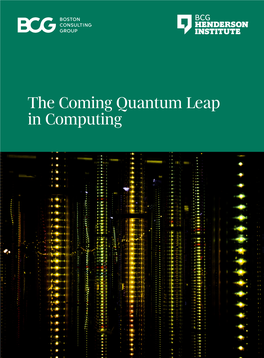 BCG BOSTON CONSULTING GROUP

BCG HENDERSON INSTITUTE

The Coming Quantum Leap in Computing